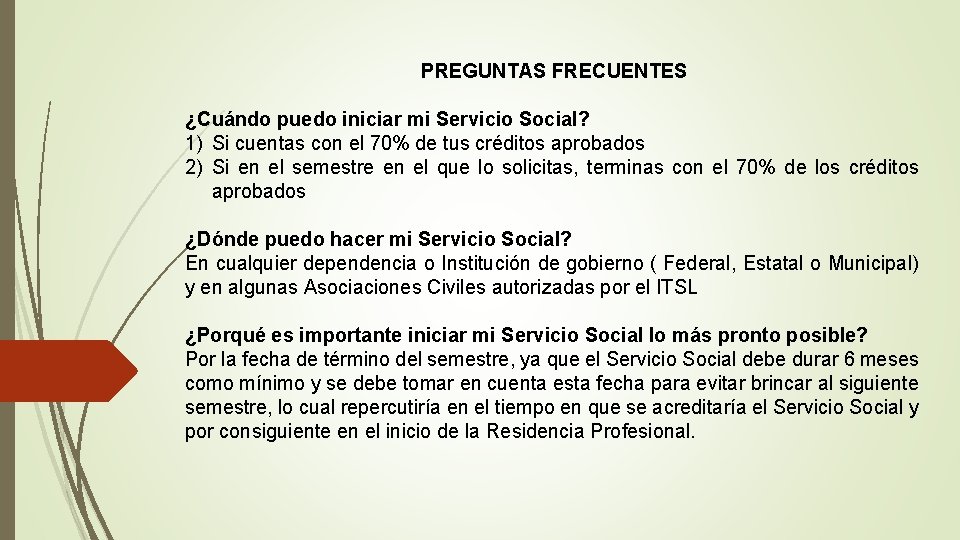 PREGUNTAS FRECUENTES

¿Cuándo puedo iniciar mi Servicio Social?
1) Si cuentas con el 70% de tus créditos aprobados
2) Si en el semestre en el que lo solicitas, terminas con el 70% de los créditos aprobados

¿Dónde puedo hacer mi Servicio Social?
En cualquier dependencia o Institución de gobierno ( Federal, Estatal o Municipal) y en algunas Asociaciones Civiles autorizadas por el ITSL

¿Porqué es importante iniciar mi Servicio Social lo más pronto posible?
Por la fecha de término del semestre, ya que el Servicio Social debe durar 6 meses como mínimo y se debe tomar en cuenta esta fecha para evitar brincar al siguiente semestre, lo cual repercutiría en el tiempo en que se acreditaría el Servicio Social y por consiguiente en el inicio de la Residencia Profesional.